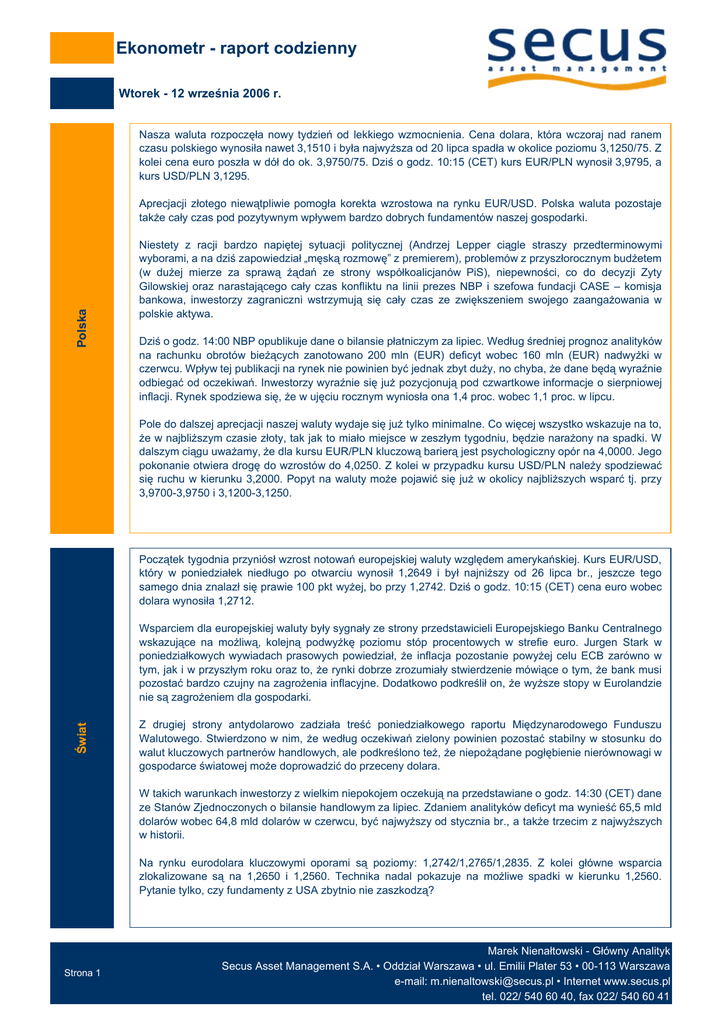 Ekonometr - raport codzienny

secus
asset management

Wtorek - 12 września 2006 r.

Polska

Nasza waluta rozpoczęła nowy tydzień od lekkiego wzmocnienia. Cena dolara, która wczoraj nad ranem czasu polskiego wynosiła nawet 3,1510 i była najwyższa od 20 lipca spadła w okolice poziomu 3,1250/75. Z kolei cena euro poszła w dół do ok. 3,9750/75. Dziś o godz. 10:15 (CET) kurs EUR/PLN wynosił 3,9795, a kurs USD/PLN 3,1295.

Aprecjacji złotego niewątpliwie pomogła korekta wzrostowa na rynku EUR/USD. Polska waluta pozostaje także cały czas pod pozytywnym wpływem bardzo dobrych fundamentów naszej gospodarki.

Niestety z racji bardzo napiętej sytuacji politycznej (Andrzej Lepper ciągle straszy przedterminowymi wyborami, a na dziś zapowiedział „męską rozmowę" z premierem), problemów z przyszłorocznym budżetem (w dużej mierze za sprawą żądań ze strony współkoalicjanów PiS), niepewności, co do decyzji Zyty Gilowskiej oraz narastającego cały czas konfliktu na linii prezes NBP i szefowa fundacji CASE – komisja bankowa, inwestorzy zagraniczni wstrzymują się cały czas ze zwiększeniem swojego zaangażowania w polskie aktywa.

Dziś o godz. 14:00 NBP opublikuje dane o bilansie płatniczym za lipiec. Według średniej prognoz analityków na rachunku obrotów bieżących zanotowano 200 mln (EUR) deficyt wobec 160 mln (EUR) nadwyżki w czerwcu. Wpływ tej publikacji na rynek nie powinien być jednak zbyt duży, no chyba, że dane będą wyraźnie odbiegać od oczekiwań. Inwestorzy wyraźnie się już pozycjonują pod czwartkowe informacje o sierpniowej inflacji. Rynek spodziewa się, że w ujęciu rocznym wyniosła ona 1,4 proc. wobec 1,1 proc. w lipcu.

Pole do dalszej aprecjacji naszej waluty wydaje się już tylko minimalne. Co więcej wszystko wskazuje na to, że w najbliższym czasie złoty, tak jak to miało miejsce w zeszłym tygodniu, będzie narażony na spadki. W dalszym ciągu uważamy, że dla kursu EUR/PLN kluczową barierą jest psychologiczny opór na 4,0000. Jego pokonanie otwiera drogę do wzrostów do 4,0250. Z kolei w przypadku kursu USD/PLN należy spodziewać się ruchu w kierunku 3,2000. Popyt na waluty może pojawić się już w okolicy najbliższych wsparć tj. przy 3,9700-3,9750 i 3,1200-3,1250.

Świat

Początek tygodnia przyniósł wzrost notowań europejskiej waluty względem amerykańskiej. Kurs EUR/USD, który w poniedziałek niedługo po otwarciu wynosił 1,2649 i był najniższy od 26 lipca br., jeszcze tego samego dnia znalazł się prawie 100 pkt wyżej, bo przy 1,2742. Dziś o godz. 10:15 (CET) cena euro wobec dolara wynosiła 1,2712.

Wsparciem dla europejskiej waluty były sygnały ze strony przedstawicieli Europejskiego Banku Centralnego wskazujące na możliwą, kolejną podwyżkę poziomu stóp procentowych w strefie euro. Jurgen Stark w poniedziałkowych wywiadach prasowych powiedział, że inflacja pozostanie powyżej celu ECB zarówno w tym, jak i w przyszłym roku oraz to, że rynki dobrze zrozumiały stwierdzenie mówiące o tym, że bank musi pozostać bardzo czujny na zagrożenia inflacyjne. Dodatkowo podkreślił on, że wyższe stopy w Eurolandzie nie są zagrożeniem dla gospodarki.

Z drugiej strony antydolarowo zadziała treść poniedziałkowego raportu Międzynarodowego Funduszu Walutowego. Stwierdzono w nim, że według oczekiwań zielony powinien pozostać stabilny w stosunku do walut kluczowych partnerów handlowych, ale podkreślono też, że niepożądane pogłębienie nierównowagi w gospodarce światowej może doprowadzić do przeceny dolara.

W takich warunkach inwestorzy z wielkim niepokojem oczekują na przedstawiane o godz. 14:30 (CET) dane ze Stanów Zjednoczonych o bilansie handlowym za lipiec. Zdaniem analityków deficyt ma wynieść 65,5 mld dolarów wobec 64,8 mld dolarów w czerwcu, być najwyższy od stycznia br., a także trzecim z najwyższych w historii.

Na rynku eurodolara kluczowymi oporami są poziomy: 1,2742/1,2765/1,2835. Z kolei główne wsparcia zlokalizowane są na 1,2650 i 1,2560. Technika nadal pokazuje na możliwe spadki w kierunku 1,2560. Pytanie tylko, czy fundamenty z USA zbytnio nie zaszkodzą?

Strona 1

Marek Nienałtowski - Główny Analityk
Secus Asset Management S.A. • Oddział Warszawa • ul. Emilii Plater 53 • 00-113 Warszawa
e-mail: m.nienaltowski@secus.pl • Internet www.secus.pl
tel. 022/ 540 60 40, fax 022/ 540 60 41